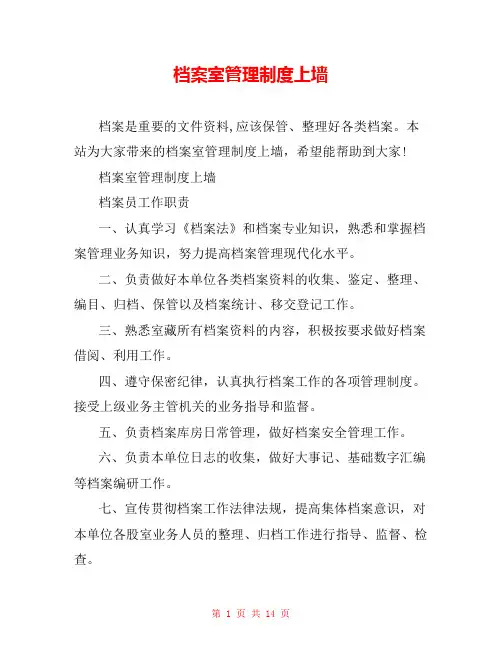 档案室管理制度上墙

档案是重要的文件资料,应该保管、整理好各类档案。本站为大家带来的档案室管理制度上墙，希望能帮助到大家!

档案室管理制度上墙

档案员工作职责

一、认真学习《档案法》和档案专业知识，熟悉和掌握档案管理业务知识，努力提高档案管理现代化水平。

二、负责做好本单位各类档案资料的收集、鉴定、整理、编目、归档、保管以及档案统计、移交登记工作。

三、熟悉室藏所有档案资料的内容，积极按要求做好档案借阅、利用工作。

四、遵守保密纪律，认真执行档案工作的各项管理制度。接受上级业务主管机关的业务指导和监督。

五、负责档案库房日常管理，做好档案安全管理工作。

六、负责本单位日志的收集，做好大事记、基础数字汇编等档案编研工作。

七、宣传贯彻档案工作法律法规，提高集体档案意识，对本单位各股室业务人员的整理、归档工作进行指导、监督、检查。

第 1 页 共 14 页